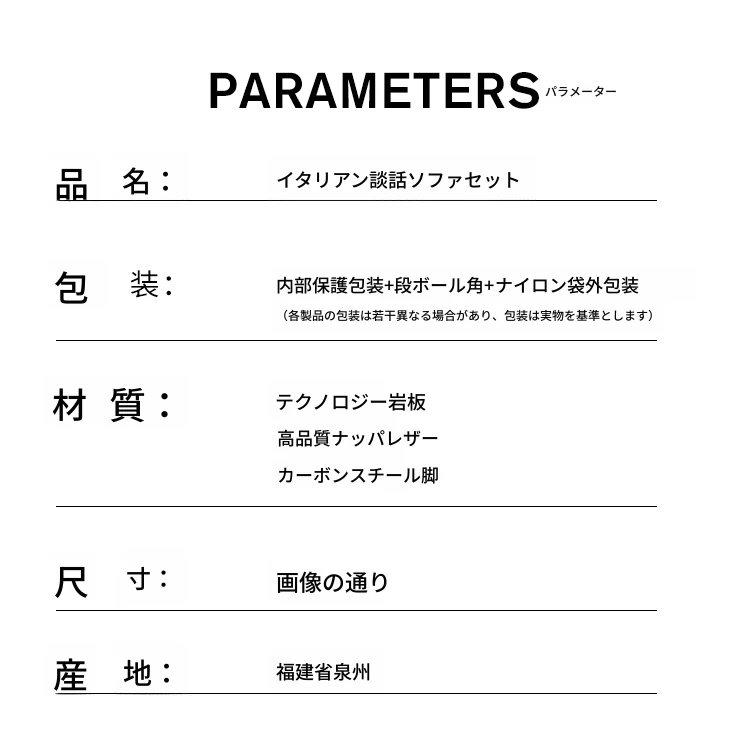 PARAMETERS パラメーター

品 名： イタリアン談話ソファセット

包 装： 内部保護包装+段ボール角+ナイロン袋外包装
（各製品の包装は若干異なる場合があり、包装は実物を基準とします）

材 質： テクノロジー岩板
高品質ナッパレザー
カーボンスチール脚

尺 寸： 画像の通り

産 地： 福建省泉州